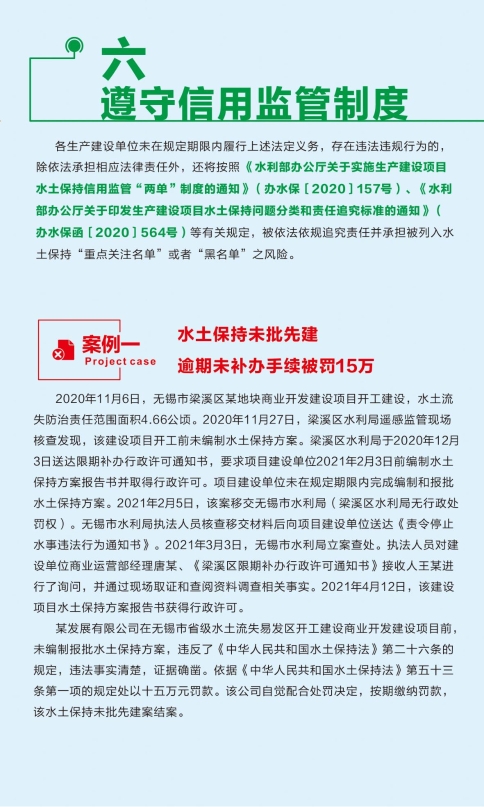 六
遵守信用监管制度

各生产建设单位未在规定期限内履行上述法定义务，存在违法违规行为的，除依法承担相应法律责任外，还将按照《水利部办公厅关于实施生产建设项目水土保持信用监管“两单”制度的通知》（办水保［2020］157号）、《水利部办公厅关于印发生产建设项目水土保持问题分类和责任追究标准的通知》（办水保函［2020］564号）等有关规定，被依法依规追究责任并承担被列入水土保持“重点关注名单”或者“黑名单”之风险。

案例一
Project case

水土保持未批先建
逾期未补办手续被罚15万

2020年11月6日，无锡市梁溪区某地块商业开发建设项目开工建设，水土流失防治责任范围面积4.66公顷。2020年11月27日，梁溪区水利局遥感监管现场核查发现，该建设项目开工前未编制水土保持方案。梁溪区水利局于2020年12月3日送达限期补办行政许可通知书，要求项目建设单位2021年2月3日前编制水土保持方案报告书并取得行政许可。项目建设单位未在规定期限内完成编制和报批水土保持方案。2021年2月5日，该案移交无锡市水利局（梁溪区水利局无行政处罚权）。无锡市水利局执法人员核查移交材料后向项目建设单位送达《责令停止水事违法行为通知书》。2021年3月3日，无锡市水利局立案查处。执法人员对建设单位商业运营部经理唐某、《梁溪区限期补办行政许可通知书》接收人王某进行了询问，并通过现场取证和查阅资料调查相关事实。2021年4月12日，该建设项目水土保持方案报告书获得行政许可。

某发展有限公司在无锡市省级水土流失易发区开工建设商业开发建设项目前，未编制报批水土保持方案，违反了《中华人民共和国水土保持法》第二十六条的规定，违法事实清楚，证据确凿。依据《中华人民共和国水土保持法》第五十三条第一项的规定处以十五万元罚款。该公司自觉配合处罚决定，按期缴纳罚款，该水土保持未批先建案结案。